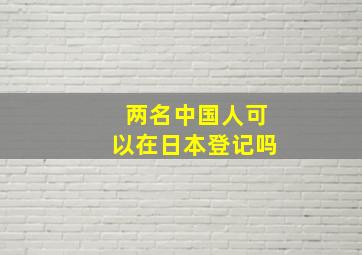 两名中国人可以在日本登记吗